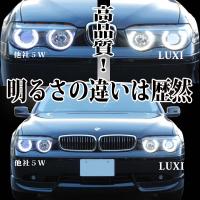 高品質！

他社５W

LUXI

明るさの違いは歴然

他社５W

LUXI